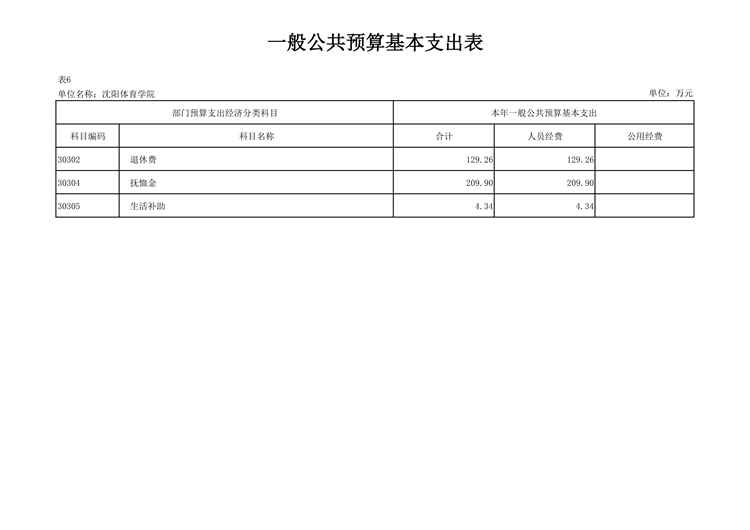 一般公共预算基本支出表

表6
单位名称：沈阳体育学院 单位：万元

| 部门预算支出经济分类科目 |  | 本年一般公共预算基本支出 |  |  |
|---|---|---|---|---|
| 科目编码 | 科目名称 | 合计 | 人员经费 | 公用经费 |
| 30302 | 退休费 | 129.26 | 129.26 |  |
| 30304 | 抚恤金 | 209.90 | 209.90 |  |
| 30305 | 生活补助 | 4.34 | 4.34 |  |